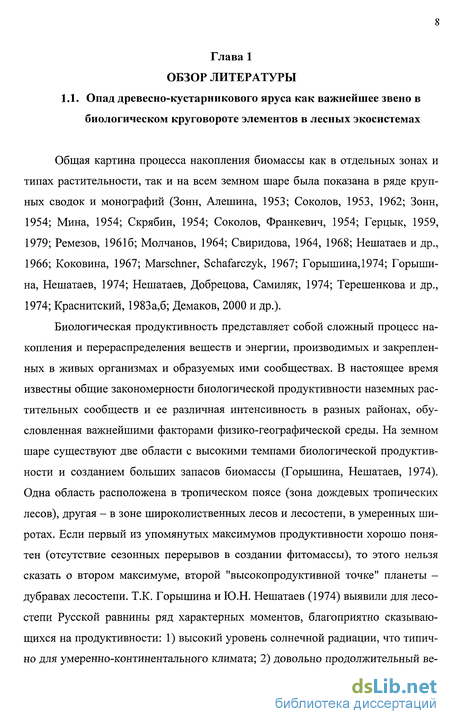 8

Глава 1
ОБЗОР ЛИТЕРАТУРЫ
1.1. Опад древесно-кустарникового яруса как важнейшее звено в биологическом круговороте элементов в лесных экосистемах

Общая картина процесса накопления биомассы как в отдельных зонах и типах растительности, так и на всем земном шаре была показана в ряде крупных сводок и монографий (Зонн, Алешина, 1953; Соколов, 1953, 1962; Зонн, 1954; Мина, 1954; Скрябин, 1954; Соколов, Франкевич, 1954; Герцык, 1959, 1979; Ремезов, 1961б; Молчанов, 1964; Свиридова, 1964, 1968; Нешатаев и др., 1966; Коковина, 1967; Marschner, Schafarczyk, 1967; Горышина,1974; Горышина, Нешатаев, 1974; Нешатаев, Добрецова, Самиляк, 1974; Терешенкова и др., 1974; Краснитский, 1983а,б; Демаков, 2000 и др.).

Биологическая продуктивность представляет собой сложный процесс накопления и перераспределения веществ и энергии, производимых и закрепленных в живых организмах и образуемых ими сообществах. В настоящее время известны общие закономерности биологической продуктивности наземных растительных сообществ и ее различная интенсивность в разных районах, обусловленная важнейшими факторами физико-географической среды. На земном шаре существуют две области с высокими темпами биологической продуктивности и созданием больших запасов биомассы (Горышина, Нешатаев, 1974). Одна область расположена в тропическом поясе (зона дождевых тропических лесов), другая – в зоне широколиственных лесов и лесостепи, в умеренных широтах. Если первый из упомянутых максимумов продуктивности хорошо понятен (отсутствие сезонных перерывов в создании фитомассы), то этого нельзя сказать о втором максимуме, второй "высокопродуктивной точке" планеты – дубравах лесостепи. Т.К. Горышина и Ю.Н. Нешатаев (1974) выявили для лесостепи Русской равнины ряд характерных моментов, благоприятно сказывающихся на продуктивности: 1) высокий уровень солнечной радиации, что типично для умеренно-континентального климата; 2) довольно продолжительный ве-

dsLib.net
библиотека диссертаций